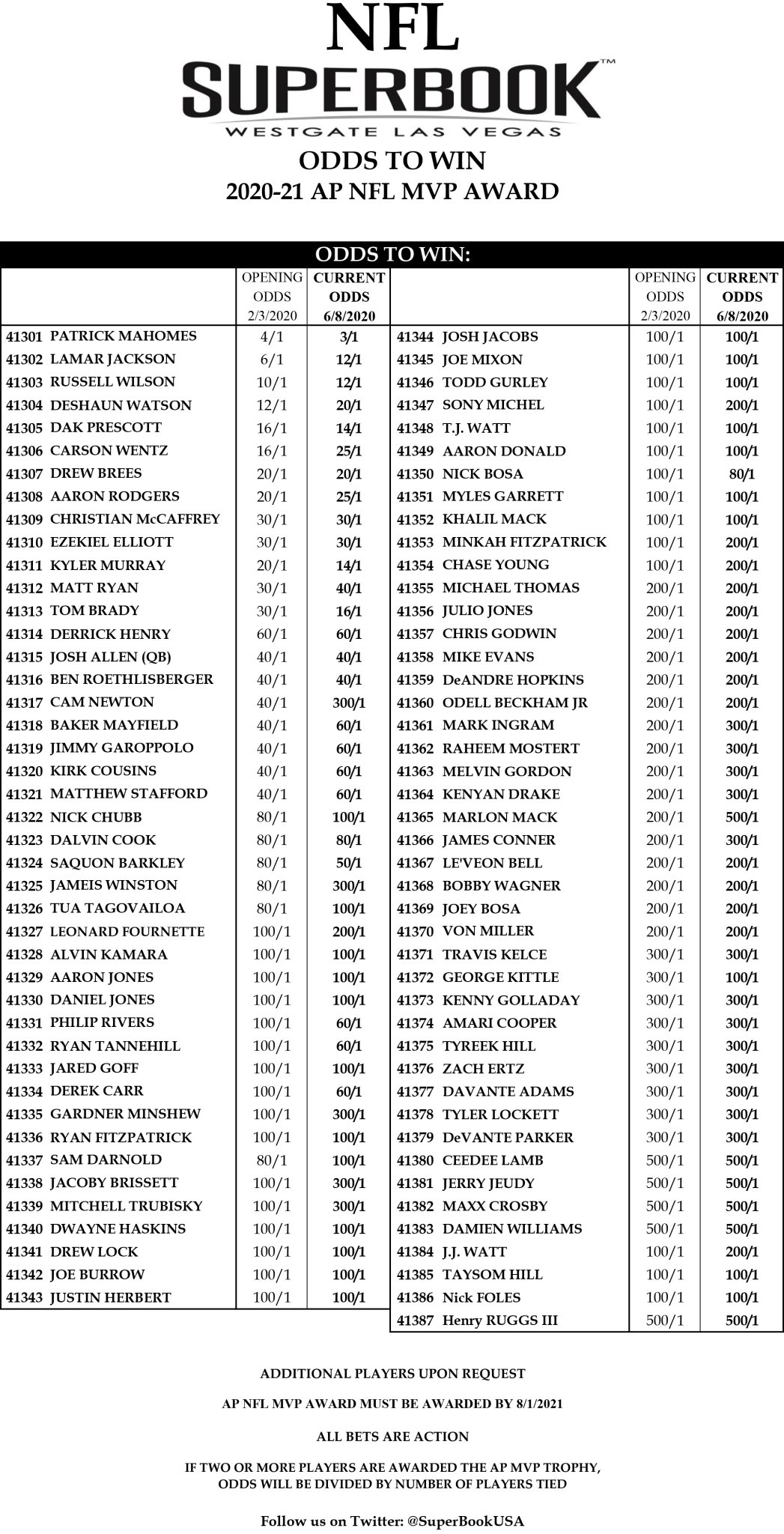 NFL SUPERBOOK™
WESTGATE LAS VEGAS

ODDS TO WIN
2020-21 AP NFL MVP AWARD

ODDS TO WIN:

| | OPENING ODDS 2/3/2020 | CURRENT ODDS 6/8/2020 |
|---|---|---|
| 41301 PATRICK MAHOMES | 4/1 | 3/1 |
| 41302 LAMAR JACKSON | 6/1 | 12/1 |
| 41303 RUSSELL WILSON | 10/1 | 12/1 |
| 41304 DESHAUN WATSON | 12/1 | 20/1 |
| 41305 DAK PRESCOTT | 16/1 | 14/1 |
| 41306 CARSON WENTZ | 16/1 | 25/1 |
| 41307 DREW BREES | 20/1 | 20/1 |
| 41308 AARON RODGERS | 20/1 | 25/1 |
| 41309 CHRISTIAN McCAFFREY | 30/1 | 30/1 |
| 41310 EZEKIEL ELLIOTT | 30/1 | 30/1 |
| 41311 KYLER MURRAY | 20/1 | 14/1 |
| 41312 MATT RYAN | 30/1 | 40/1 |
| 41313 TOM BRADY | 30/1 | 16/1 |
| 41314 DERRICK HENRY | 60/1 | 60/1 |
| 41315 JOSH ALLEN (QB) | 40/1 | 40/1 |
| 41316 BEN ROETHLISBERGER | 40/1 | 40/1 |
| 41317 CAM NEWTON | 40/1 | 300/1 |
| 41318 BAKER MAYFIELD | 40/1 | 60/1 |
| 41319 JIMMY GAROPPOLO | 40/1 | 60/1 |
| 41320 KIRK COUSINS | 40/1 | 60/1 |
| 41321 MATTHEW STAFFORD | 40/1 | 60/1 |
| 41322 NICK CHUBB | 80/1 | 100/1 |
| 41323 DALVIN COOK | 80/1 | 80/1 |
| 41324 SAQUON BARKLEY | 80/1 | 50/1 |
| 41325 JAMEIS WINSTON | 80/1 | 300/1 |
| 41326 TUA TAGOVAILOA | 80/1 | 100/1 |
| 41327 LEONARD FOURNETTE | 100/1 | 200/1 |
| 41328 ALVIN KAMARA | 100/1 | 100/1 |
| 41329 AARON JONES | 100/1 | 100/1 |
| 41330 DANIEL JONES | 100/1 | 100/1 |
| 41331 PHILIP RIVERS | 100/1 | 60/1 |
| 41332 RYAN TANNEHILL | 100/1 | 60/1 |
| 41333 JARED GOFF | 100/1 | 100/1 |
| 41334 DEREK CARR | 100/1 | 60/1 |
| 41335 GARDNER MINSHEW | 100/1 | 300/1 |
| 41336 RYAN FITZPATRICK | 100/1 | 100/1 |
| 41337 SAM DARNOLD | 80/1 | 100/1 |
| 41338 JACOBY BRISSETT | 100/1 | 300/1 |
| 41339 MITCHELL TRUBISKY | 100/1 | 300/1 |
| 41340 DWAYNE HASKINS | 100/1 | 100/1 |
| 41341 DREW LOCK | 100/1 | 100/1 |
| 41342 JOE BURROW | 100/1 | 100/1 |
| 41343 JUSTIN HERBERT | 100/1 | 100/1 |

| | OPENING ODDS 2/3/2020 | CURRENT ODDS 6/8/2020 |
|---|---|---|
| 41344 JOSH JACOBS | 100/1 | 100/1 |
| 41345 JOE MIXON | 100/1 | 100/1 |
| 41346 TODD GURLEY | 100/1 | 100/1 |
| 41347 SONY MICHEL | 100/1 | 200/1 |
| 41348 T.J. WATT | 100/1 | 100/1 |
| 41349 AARON DONALD | 100/1 | 100/1 |
| 41350 NICK BOSA | 100/1 | 80/1 |
| 41351 MYLES GARRETT | 100/1 | 100/1 |
| 41352 KHALIL MACK | 100/1 | 100/1 |
| 41353 MINKAH FITZPATRICK | 100/1 | 200/1 |
| 41354 CHASE YOUNG | 100/1 | 200/1 |
| 41355 MICHAEL THOMAS | 200/1 | 200/1 |
| 41356 JULIO JONES | 200/1 | 200/1 |
| 41357 CHRIS GODWIN | 200/1 | 200/1 |
| 41358 MIKE EVANS | 200/1 | 200/1 |
| 41359 DeANDRE HOPKINS | 200/1 | 200/1 |
| 41360 ODELL BECKHAM JR | 200/1 | 200/1 |
| 41361 MARK INGRAM | 200/1 | 300/1 |
| 41362 RAHEEM MOSTERT | 200/1 | 300/1 |
| 41363 MELVIN GORDON | 200/1 | 300/1 |
| 41364 KENYAN DRAKE | 200/1 | 300/1 |
| 41365 MARLON MACK | 200/1 | 500/1 |
| 41366 JAMES CONNER | 200/1 | 300/1 |
| 41367 LE'VEON BELL | 200/1 | 200/1 |
| 41368 BOBBY WAGNER | 200/1 | 200/1 |
| 41369 JOEY BOSA | 200/1 | 200/1 |
| 41370 VON MILLER | 200/1 | 200/1 |
| 41371 TRAVIS KELCE | 300/1 | 300/1 |
| 41372 GEORGE KITTLE | 300/1 | 100/1 |
| 41373 KENNY GOLLADAY | 300/1 | 300/1 |
| 41374 AMARI COOPER | 300/1 | 300/1 |
| 41375 TYREEK HILL | 300/1 | 300/1 |
| 41376 ZACH ERTZ | 300/1 | 300/1 |
| 41377 DAVANTE ADAMS | 300/1 | 300/1 |
| 41378 TYLER LOCKETT | 300/1 | 300/1 |
| 41379 DeVANTE PARKER | 300/1 | 300/1 |
| 41380 CEEDEE LAMB | 500/1 | 500/1 |
| 41381 JERRY JEUDY | 500/1 | 500/1 |
| 41382 MAXX CROSBY | 500/1 | 500/1 |
| 41383 DAMIEN WILLIAMS | 500/1 | 500/1 |
| 41384 J.J. WATT | 100/1 | 200/1 |
| 41385 TAYSOM HILL | 100/1 | 100/1 |
| 41386 Nick FOLES | 100/1 | 100/1 |
| 41387 Henry RUGGS III | 500/1 | 500/1 |

ADDITIONAL PLAYERS UPON REQUEST

AP NFL MVP AWARD MUST BE AWARDED BY 8/1/2021

ALL BETS ARE ACTION

IF TWO OR MORE PLAYERS ARE AWARDED THE AP MVP TROPHY, ODDS WILL BE DIVIDED BY NUMBER OF PLAYERS TIED

Follow us on Twitter: @SuperBookUSA